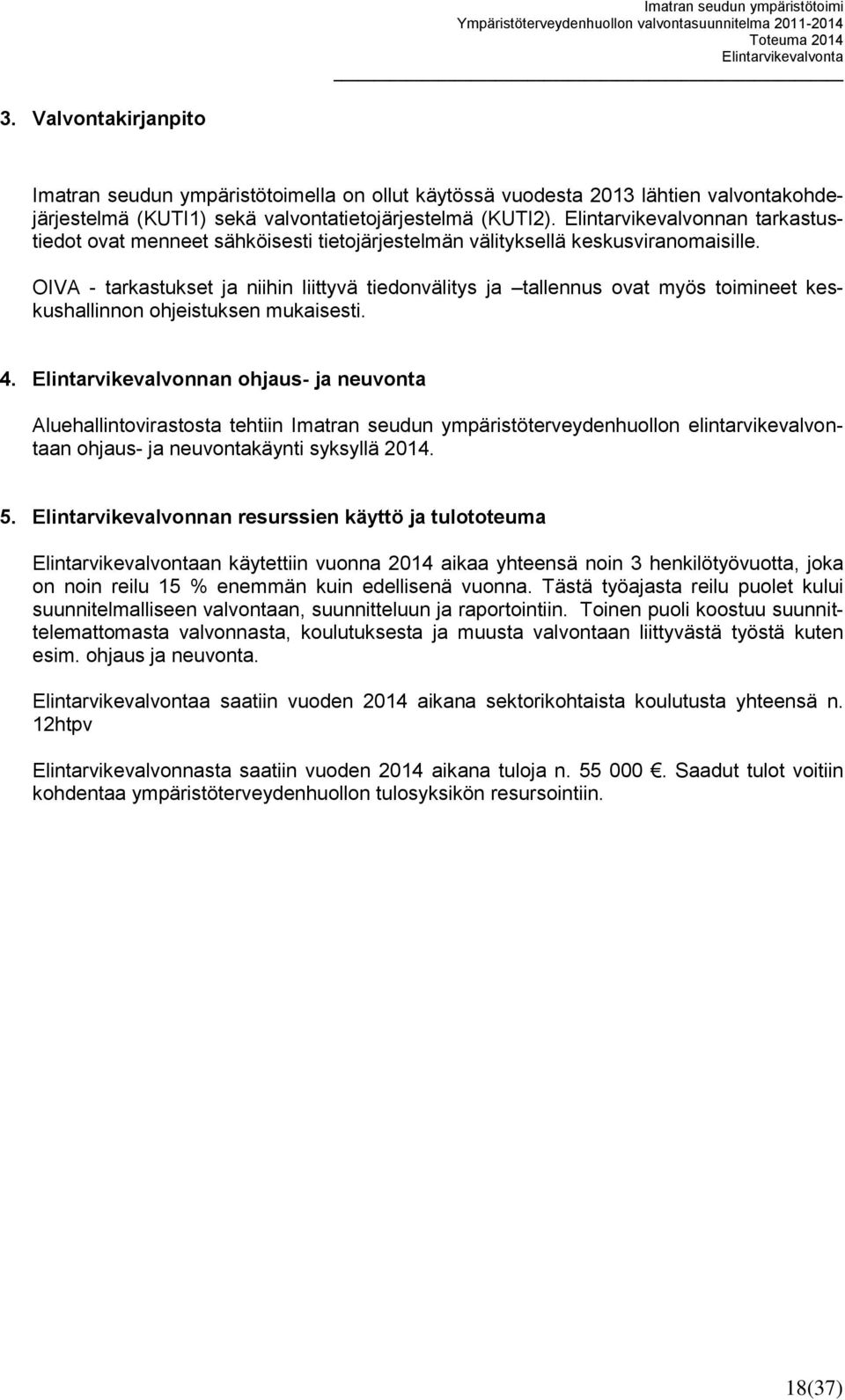 Imatran seudun ympäristötoimi
Ympäristöterveydenhuollon valvontasuunnitelma 2011-2014
Toteuma 2014
Elintarvikevalvonta

3. Valvontakirjanpito

Imatran seudun ympäristötoimella on ollut käytössä vuodesta 2013 lähtien valvontakohdejärjestelmä (KUTI1) sekä valvontatietojärjestelmä (KUTI2). Elintarvikevalvonnan tarkastustiedot ovat menneet sähköisesti tietojärjestelmän välityksellä keskusviranomaisille.

OIVA - tarkastukset ja niihin liittyvä tiedonvälitys ja –tallennus ovat myös toimineet keskushallinnon ohjeistuksen mukaisesti.

4. Elintarvikevalvonnan ohjaus- ja neuvonta

Aluehallintovirastosta tehtiin Imatran seudun ympäristöterveydenhuollon elintarvikevalvontaan ohjaus- ja neuvontakäynti syksyllä 2014.

5. Elintarvikevalvonnan resurssien käyttö ja tulototeuma

Elintarvikevalvontaan käytettiin vuonna 2014 aikaa yhteensä noin 3 henkilötyövuotta, joka on noin reilu 15 % enemmän kuin edellisenä vuonna. Tästä työajasta reilu puolet kului suunnitelmalliseen valvontaan, suunnitteluun ja raportointiin. Toinen puoli koostuu suunnittelemattomasta valvonnasta, koulutuksesta ja muusta valvontaan liittyvästä työstä kuten esim. ohjaus ja neuvonta.

Elintarvikevalvontaa saatiin vuoden 2014 aikana sektorikohtaista koulutusta yhteensä n. 12htpv

Elintarvikevalvonnasta saatiin vuoden 2014 aikana tuloja n. 55 000 €. Saadut tulot voitiin kohdentaa ympäristöterveydenhuollon tulosyksikön resursointiin.

18(37)